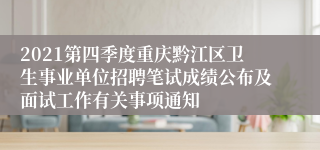 2021第四季度重庆黔江区卫生事业单位招聘笔试成绩公布及面试工作有关事项通知